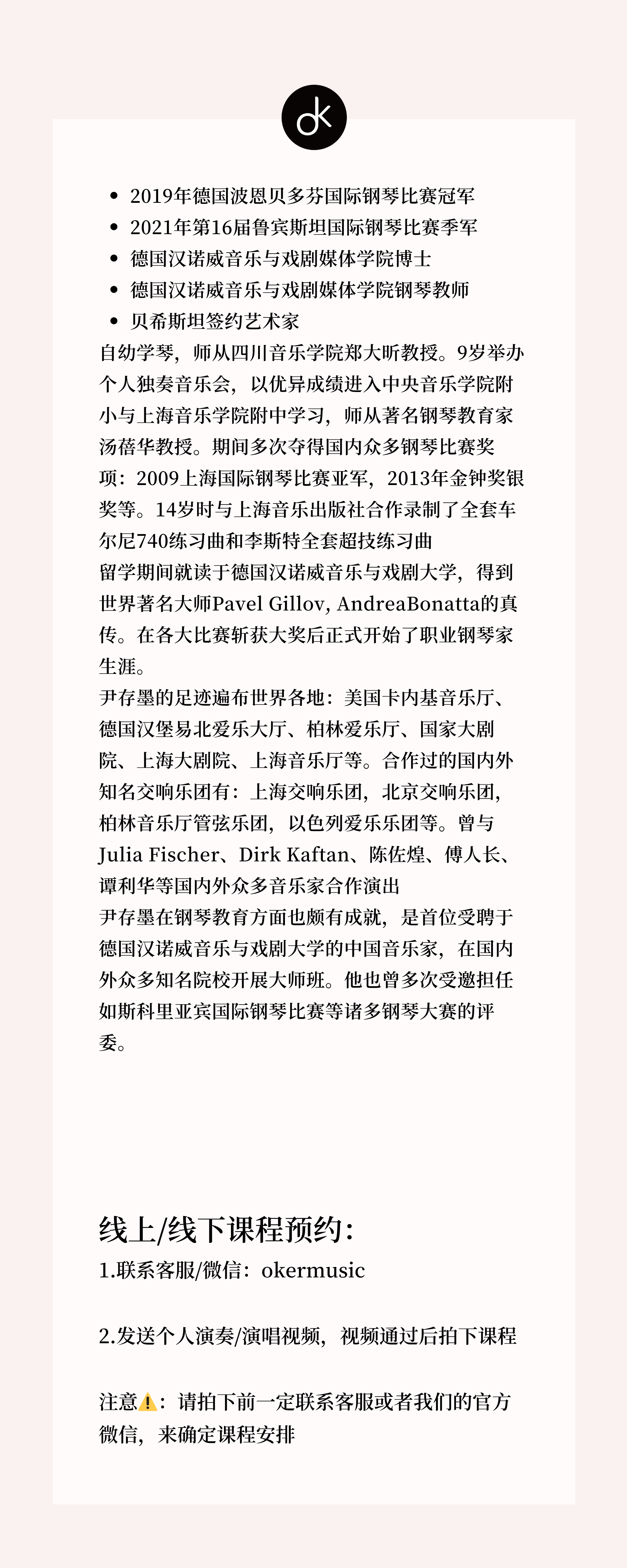 ok

- 2019年德国波恩贝多芬国际钢琴比赛冠军
- 2021年第16届鲁宾斯坦国际钢琴比赛季军
- 德国汉诺威音乐与戏剧媒体学院博士
- 德国汉诺威音乐与戏剧媒体学院钢琴教师
- 贝希斯坦签约艺术家

自幼学琴，师从四川音乐学院郑大昕教授。9岁举办个人独奏音乐会，以优异成绩进入中央音乐学院附小与上海音乐学院附中学习，师从著名钢琴教育家汤蓓华教授。期间多次夺得国内众多钢琴比赛奖项：2009上海国际钢琴比赛亚军，2013年金钟奖银奖等。14岁时与上海音乐出版社合作录制了全套车尔尼740练习曲和李斯特全套超技练习曲
留学期间就读于德国汉诺威音乐与戏剧大学，得到世界著名大师Pavel Gillov, AndreaBonatta的真传。在各大比赛斩获大奖后正式开始了职业钢琴家生涯。
尹存墨的足迹遍布世界各地：美国卡内基音乐厅、德国汉堡易北爱乐大厅、柏林爱乐厅、国家大剧院、上海大剧院、上海音乐厅等。合作过的国内外知名交响乐团有：上海交响乐团，北京交响乐团，柏林音乐厅管弦乐团，以色列爱乐乐团等。曾与Julia Fischer、Dirk Kaftan、陈佐煌、傅人长、谭利华等国内外众多音乐家合作演出
尹存墨在钢琴教育方面也颇有成就，是首位受聘于德国汉诺威音乐与戏剧大学的中国音乐家，在国内外众多知名院校开展大师班。他也曾多次受邀担任如斯科里亚宾国际钢琴比赛等诸多钢琴大赛的评委。

线上/线下课程预约：
1.联系客服/微信：okermusic

2.发送个人演奏/演唱视频，视频通过后拍下课程

注意⚠️：请拍下前一定联系客服或者我们的官方微信，来确定课程安排